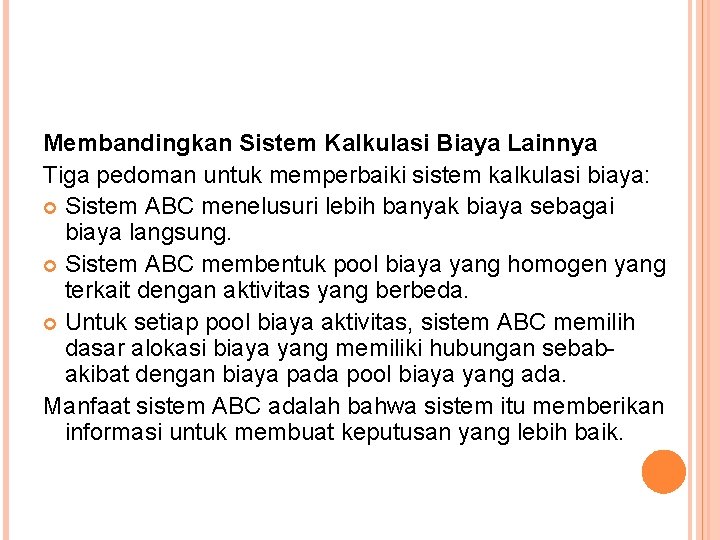 Membandingkan Sistem Kalkulasi Biaya Lainnya

Tiga pedoman untuk memperbaiki sistem kalkulasi biaya:

Sistem ABC menelusuri lebih banyak biaya sebagai biaya langsung.

Sistem ABC membentuk pool biaya yang homogen yang terkait dengan aktivitas yang berbeda.

Untuk setiap pool biaya aktivitas, sistem ABC memilih dasar alokasi biaya yang memiliki hubungan sebab-akibat dengan biaya pada pool biaya yang ada.

Manfaat sistem ABC adalah bahwa sistem itu memberikan informasi untuk membuat keputusan yang lebih baik.